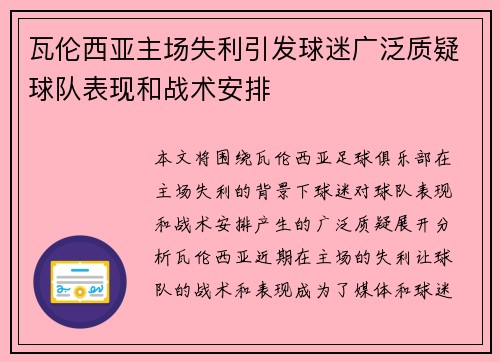 瓦伦西亚主场失利引发球迷广泛质疑球队表现和战术安排

本文将围绕瓦伦西亚足球俱乐部在主场失利的背景下球迷对球队表现和战术安排产生的广泛质疑展开分析瓦伦西亚近期在主场的失利让球队的战术和表现成为了媒体和球迷